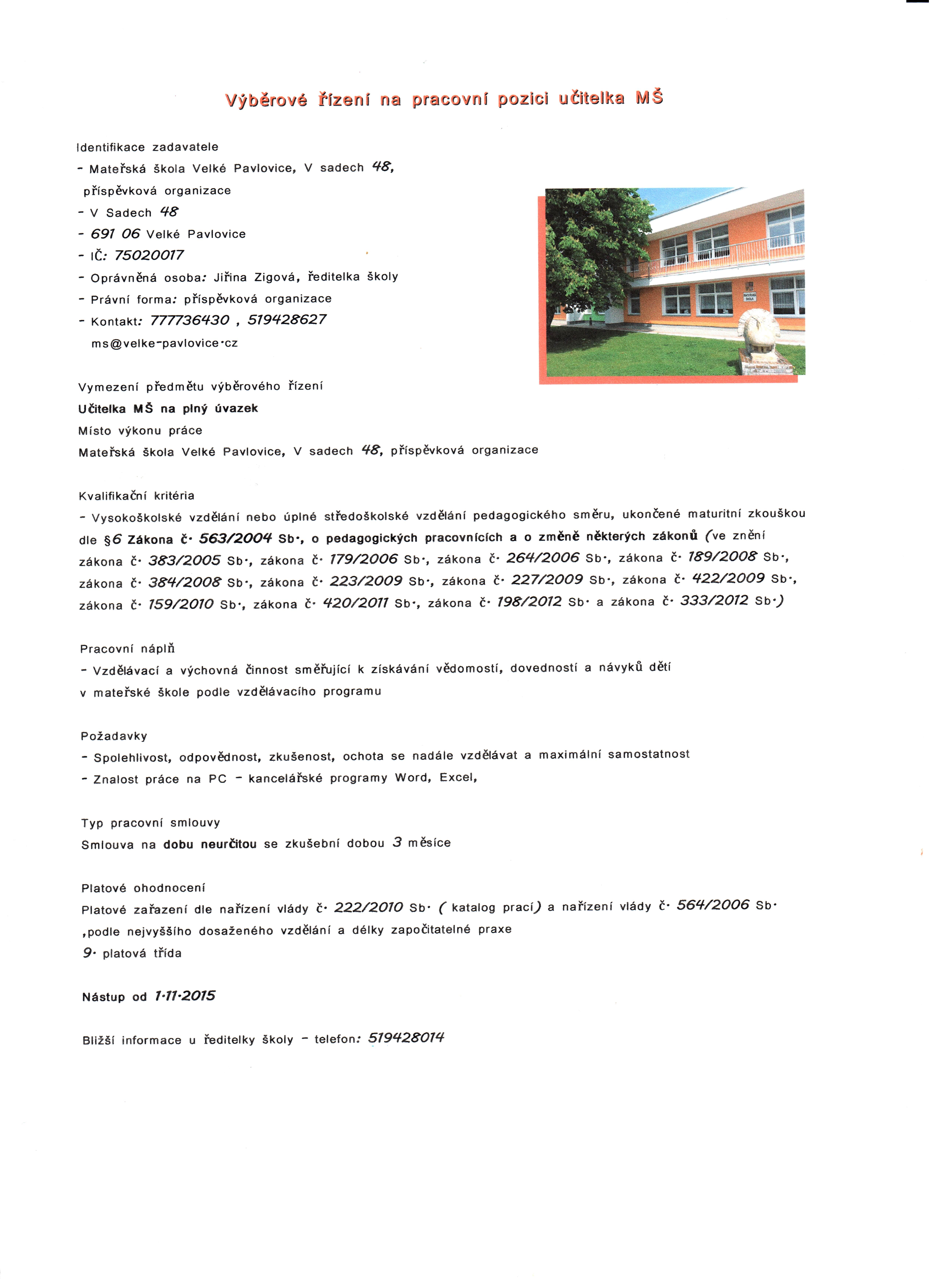 Výběrové řízení na pracovní pozici učitelka MŠ

Identifikace zadavatele
- Mateřská škola Velké Pavlovice, V sadech 48, příspěvková organizace
- V Sadech 48
- 691 06 Velké Pavlovice
- IČ: 75020017
- Oprávněná osoba: Jiřina Zigová, ředitelka školy
- Právní forma: příspěvková organizace
- Kontakt: 777736430 , 519428627
ms@velke-pavlovice.cz

Vymezení předmětu výběrového řízení
Učitelka MŠ na plný úvazek
Místo výkonu práce
Mateřská škola Velké Pavlovice, V sadech 48, příspěvková organizace

Kvalifikační kritéria
- Vysokoškolské vzdělání nebo úplné středoškolské vzdělání pedagogického směru, ukončené maturitní zkouškou dle §6 Zákona č. 563/2004 Sb., o pedagogických pracovnících a o změně některých zákonů (ve znění zákona č. 383/2005 Sb., zákona č. 179/2006 Sb., zákona č. 264/2006 Sb., zákona č. 189/2008 Sb., zákona č. 384/2008 Sb., zákona č. 223/2009 Sb., zákona č. 227/2009 Sb., zákona č. 422/2009 Sb., zákona č. 159/2010 Sb., zákona č. 420/2011 Sb., zákona č. 198/2012 Sb. a zákona č. 333/2012 Sb.)

Pracovní náplň
- Vzdělávací a výchovná činnost směřující k získávání vědomostí, dovedností a návyků dětí v mateřské škole podle vzdělávacího programu

Požadavky
- Spolehlivost, odpovědnost, zkušenost, ochota se nadále vzdělávat a maximální samostatnost
- Znalost práce na PC - kancelářské programy Word, Excel,

Typ pracovní smlouvy
Smlouva na dobu neurčitou se zkušební dobou 3 měsíce

Platové ohodnocení
Platové zařazení dle nařízení vlády č. 222/2010 Sb. ( katalog prací) a nařízení vlády č. 564/2006 Sb. ,podle nejvyššího dosaženého vzdělání a délky započitatelné praxe
9. platová třída

Nástup od 1.11.2015

Bližší informace u ředitelky školy - telefon: 519428014